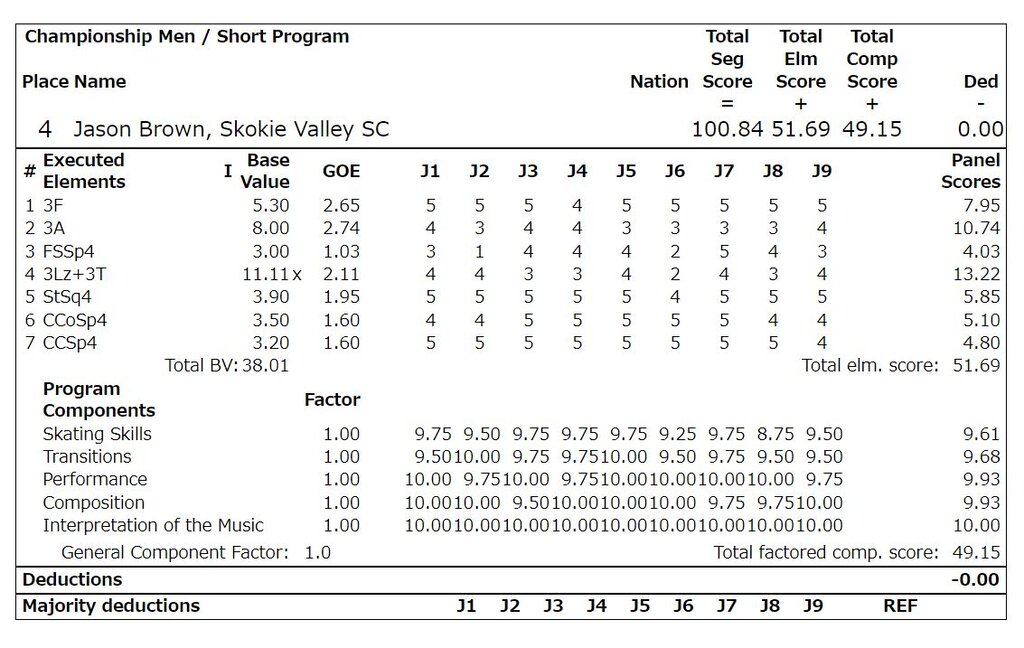 Championship Men / Short Program

| Place | Name | Nation | Total Seg Score = | Total Elm Score + | Total Comp Score + | Ded - |
|---|---|---|---|---|---|---|
| 4 | Jason Brown, Skokie Valley SC | | 100.84 | 51.69 | 49.15 | 0.00 |

| # | Executed Elements | I | Base Value | GOE | J1 | J2 | J3 | J4 | J5 | J6 | J7 | J8 | J9 | Panel Scores |
|---|---|---|---|---|---|---|---|---|---|---|---|---|---|---|
| 1 | 3F | | 5.30 | 2.65 | 5 | 5 | 5 | 4 | 5 | 5 | 5 | 5 | 5 | 7.95 |
| 2 | 3A | | 8.00 | 2.74 | 4 | 3 | 4 | 4 | 3 | 3 | 3 | 3 | 4 | 10.74 |
| 3 | FSSp4 | | 3.00 | 1.03 | 3 | 1 | 4 | 4 | 4 | 2 | 5 | 4 | 3 | 4.03 |
| 4 | 3Lz+3T | | 11.11 x | 2.11 | 4 | 4 | 3 | 3 | 4 | 2 | 4 | 3 | 4 | 13.22 |
| 5 | StSq4 | | 3.90 | 1.95 | 5 | 5 | 5 | 5 | 5 | 4 | 5 | 5 | 5 | 5.85 |
| 6 | CCoSp4 | | 3.50 | 1.60 | 4 | 4 | 5 | 5 | 5 | 5 | 5 | 4 | 4 | 5.10 |
| 7 | CCSp4 | | 3.20 | 1.60 | 5 | 5 | 5 | 5 | 5 | 5 | 5 | 5 | 4 | 4.80 |

Total BV: 38.01 Total elm. score: 51.69

| Program Components | Factor | J1 | J2 | J3 | J4 | J5 | J6 | J7 | J8 | J9 | |
|---|---|---|---|---|---|---|---|---|---|---|---|
| Skating Skills | 1.00 | 9.75 | 9.50 | 9.75 | 9.75 | 9.75 | 9.25 | 9.75 | 8.75 | 9.50 | 9.61 |
| Transitions | 1.00 | 9.50 | 10.00 | 9.75 | 9.75 | 10.00 | 9.50 | 9.75 | 9.50 | 9.50 | 9.68 |
| Performance | 1.00 | 10.00 | 9.75 | 10.00 | 9.75 | 10.00 | 10.00 | 10.00 | 10.00 | 9.75 | 9.93 |
| Composition | 1.00 | 10.00 | 10.00 | 9.50 | 10.00 | 10.00 | 10.00 | 9.75 | 9.75 | 10.00 | 9.93 |
| Interpretation of the Music | 1.00 | 10.00 | 10.00 | 10.00 | 10.00 | 10.00 | 10.00 | 10.00 | 10.00 | 10.00 | 10.00 |

General Component Factor: 1.0 Total factored comp. score: 49.15

Deductions -0.00

Majority deductions J1 J2 J3 J4 J5 J6 J7 J8 J9 REF